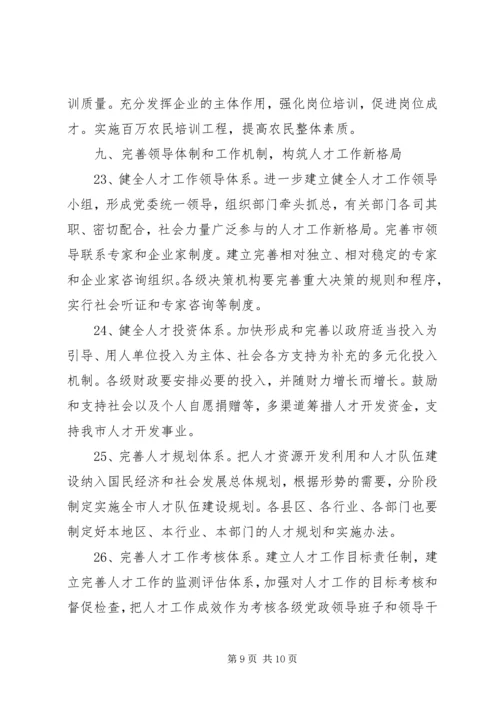 训质量。充分发挥企业的主体作用，强化岗位培训，促进岗位成才。实施百万农民培训工程，提高农民整体素质。

九、完善领导体制和工作机制，构筑人才工作新格局

23、健全人才工作领导体系。进一步建立健全人才工作领导小组，形成党委统一领导，组织部门牵头抓总，有关部门各司其职、密切配合，社会力量广泛参与的人才工作新格局。完善市领导联系专家和企业家制度。建立完善相对独立、相对稳定的专家和企业家咨询组织。各级决策机构要完善重大决策的规则和程序，实行社会听证和专家咨询等制度。

24、健全人才投资体系。加快形成和完善以政府适当投入为引导、用人单位投入为主体、社会各方支持为补充的多元化投入机制。各级财政要安排必要的投入，并随财力增长而增长。鼓励和支持社会以及个人自愿捐赠等，多渠道筹措人才开发资金，支持我市人才开发事业。

25、完善人才规划体系。把人才资源开发利用和人才队伍建设纳入国民经济和社会发展总体规划，根据形势的需要，分阶段制定实施全市人才队伍建设规划。各县区、各行业、各部门也要制定好本地区、本行业、本部门的人才规划和实施办法。

26、完善人才工作考核体系。建立人才工作目标责任制，建立完善人才工作的监测评估体系，加强对人才工作的目标考核和督促检查，把人才工作成效作为考核各级党政领导班子和领导干

第 9 页 共 10 页